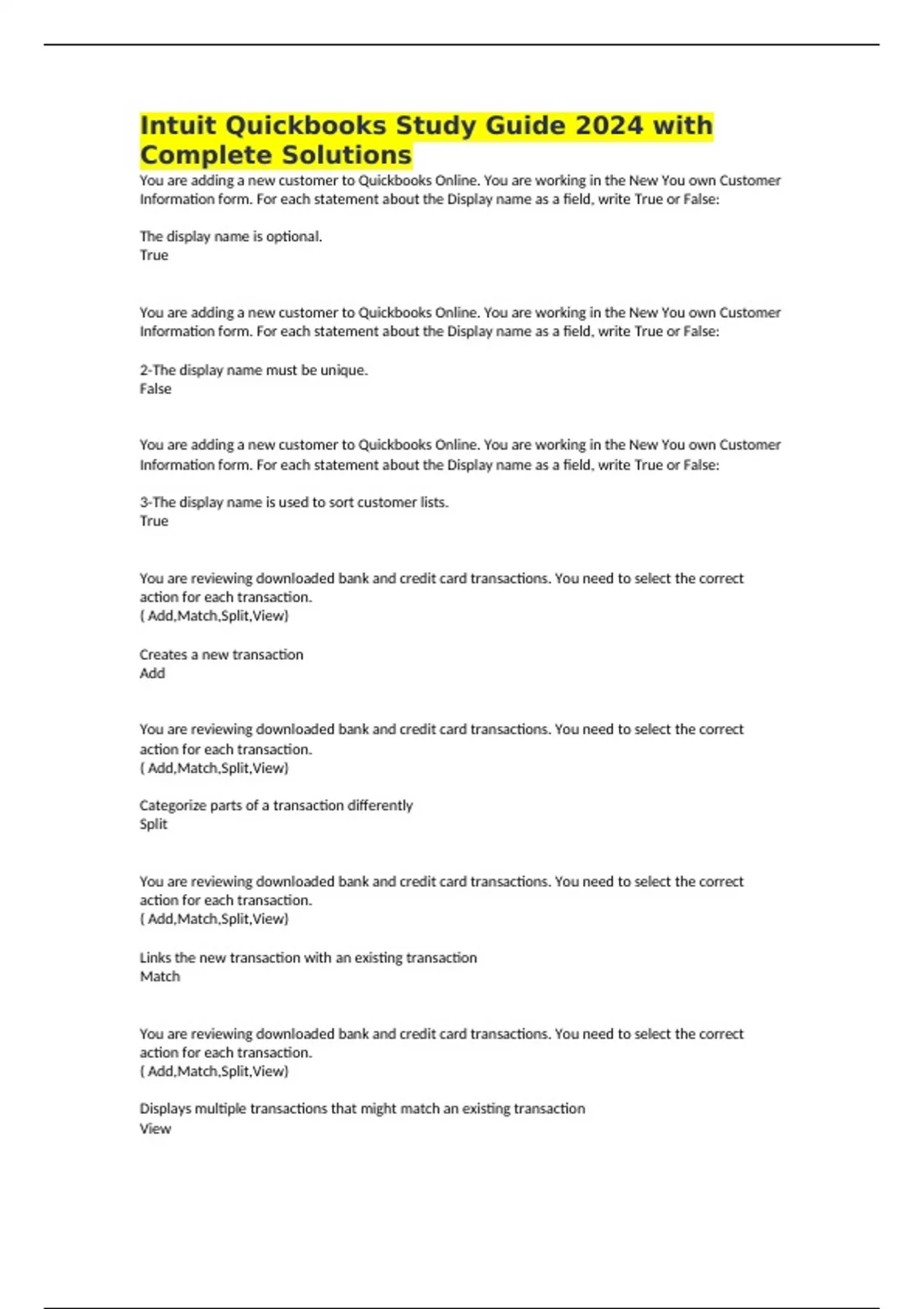 Intuit Quickbooks Study Guide 2024 with Complete Solutions

You are adding a new customer to Quickbooks Online. You are working in the New You own Customer Information form. For each statement about the Display name as a field, write True or False:

The display name is optional.
True

You are adding a new customer to Quickbooks Online. You are working in the New You own Customer Information form. For each statement about the Display name as a field, write True or False:

2-The display name must be unique.
False

You are adding a new customer to Quickbooks Online. You are working in the New You own Customer Information form. For each statement about the Display name as a field, write True or False:

3-The display name is used to sort customer lists.
True

You are reviewing downloaded bank and credit card transactions. You need to select the correct action for each transaction.
( Add,Match,Split,View)

Creates a new transaction
Add

You are reviewing downloaded bank and credit card transactions. You need to select the correct action for each transaction.
( Add,Match,Split,View)

Categorize parts of a transaction differently
Split

You are reviewing downloaded bank and credit card transactions. You need to select the correct action for each transaction.
( Add,Match,Split,View)

Links the new transaction with an existing transaction
Match

You are reviewing downloaded bank and credit card transactions. You need to select the correct action for each transaction.
( Add,Match,Split,View)

Displays multiple transactions that might match an existing transaction
View